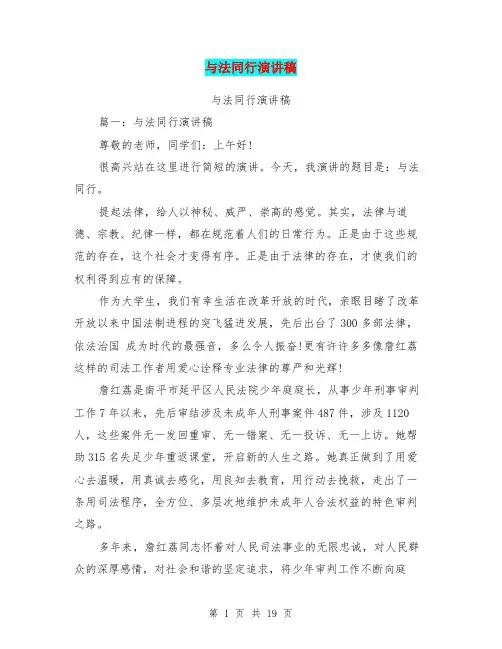 与法同行演讲稿

与法同行演讲稿

篇一：与法同行演讲稿

尊敬的老师，同学们：上午好！

很高兴站在这里进行简短的演讲。今天，我演讲的题目是：与法同行。

提起法律，给人以神秘、威严、崇高的感觉。其实，法律与道德、宗教、纪律一样，都在规范着人们的日常行为。正是由于这些规范的存在，这个社会才变得有序。正是由于法律的存在，才使我们的权利得到应有的保障。

作为大学生，我们有幸生活在改革开放的时代，亲眼目睹了改革开放以来中国法制进程的突飞猛进发展，先后出台了 300 多部法律，依法治国 成为时代的最强音，多么令人振奋!更有许许多多像詹红荔这样的司法工作者用爱心诠释专业法律的尊严和光辉!

詹红荔是南平市延平区人民法院少年庭庭长，从事少年刑事审判工作 7 年以来，先后审结涉及未成年人刑事案件 487 件，涉及 1120 人，这些案件无一发回重审、无一错案、无一投诉、无一上访。她帮助 315 名失足少年重返课堂，开启新的人生之路。她真正做到了用爱心去温暖，用真诚去感化，用良知去教育，用行动去挽救，走出了一条用司法程序，全方位、多层次地维护未成年人合法权益的特色审判之路。

多年来，詹红荔同志怀着对人民司法事业的无限忠诚，对人民群众的深厚感情，对社会和谐的坚定追求，将少年审判工作不断向庭

第 1 页 共 19 页